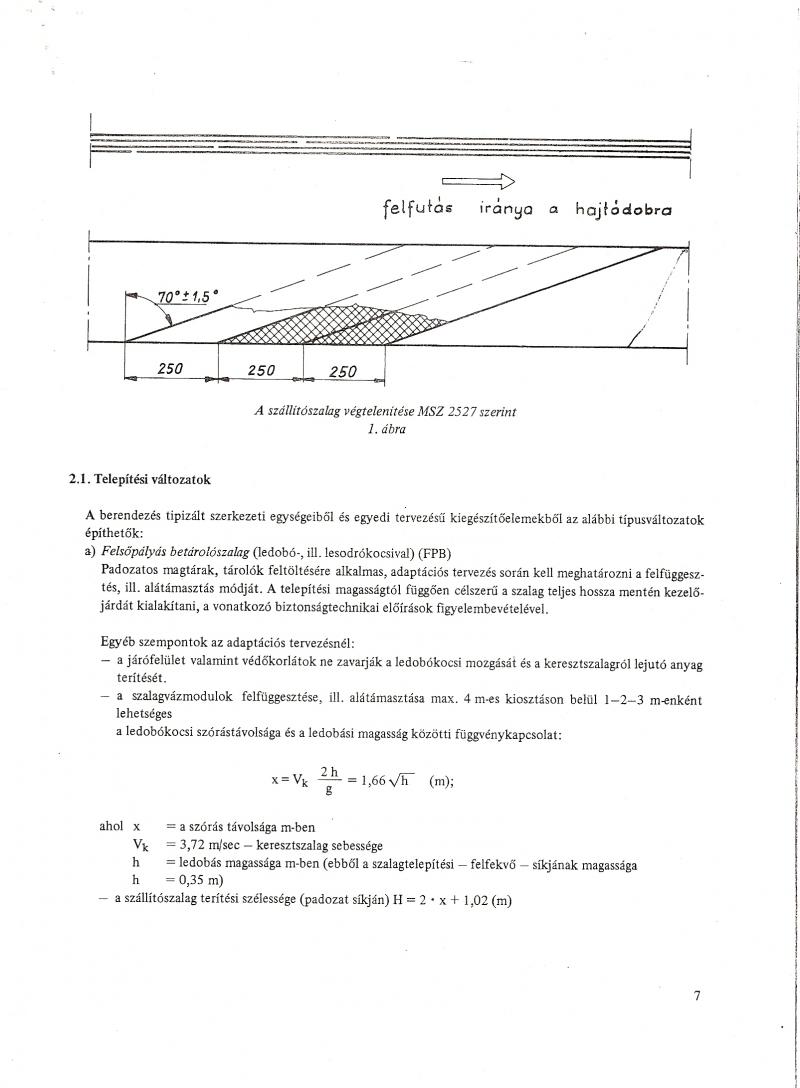 felfutás iránya a hajtódobra

$70° \pm 1,5°$

250 250 250

A szállítószalag végtelenítése MSZ 2527 szerint
1. ábra

2.1. Telepítési változatok

A berendezés tipizált szerkezeti egységeiből és egyedi tervezésű kiegészítőelemekből az alábbi típusváltozatok építhetők:
a) Felsőpályás betárolószalag (ledobó-, ill. lesodrókocsival) (FPB)
Padozatos magtárak, tárolók feltöltésére alkalmas, adaptációs tervezés során kell meghatározni a felfüggesztés, ill. alátámasztás módját. A telepítési magasságtól függően célszerű a szalag teljes hossza mentén kezelőjárdát kialakítani, a vonatkozó biztonságtechnikai előírások figyelembevételével.

Egyéb szempontok az adaptációs tervezésnél:
– a járófelület valamint védőkorlátok ne zavarják a ledobókocsi mozgását és a keresztszalagról lejutó anyag terítését.
– a szalagvázmodulok felfüggesztése, ill. alátámasztása max. 4 m-es kiosztáson belül 1–2–3 m-enként lehetséges
a ledobókocsi szórástávolsága és a ledobási magasság közötti függvénykapcsolat:

$x = V_k \frac{2h}{g} = 1,66\sqrt{h}$ (m);

ahol x = a szórás távolsága m-ben
$V_k$ = 3,72 m/sec – keresztszalag sebessége
h = ledobás magassága m-ben (ebből a szalagtelepítési – felfekvő – síkjának magassága
h = 0,35 m)
– a szállítószalag terítési szélessége (padozat síkján) H = 2 · x + 1,02 (m)

7